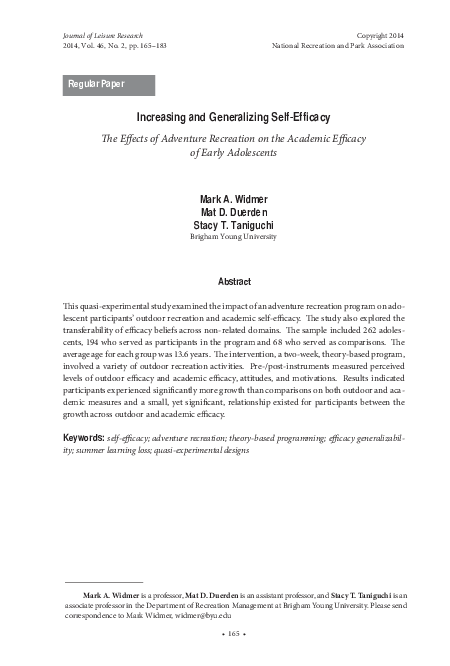 Journal of Leisure Research
2014, Vol. 46, No. 2, pp. 165–183

Copyright 2014
National Recreation and Park Association

Regular Paper

Increasing and Generalizing Self-Efficacy

The Effects of Adventure Recreation on the Academic Efficacy of Early Adolescents

Mark A. Widmer
Mat D. Duerden
Stacy T. Taniguchi
Brigham Young University

Abstract

This quasi-experimental study examined the impact of an adventure recreation program on adolescent participants' outdoor recreation and academic self-efficacy. The study also explored the transferability of efficacy beliefs across non-related domains. The sample included 262 adolescents, 194 who served as participants in the program and 68 who served as comparisons. The average age for each group was 13.6 years. The intervention, a two-week, theory-based program, involved a variety of outdoor recreation activities. Pre-/post-instruments measured perceived levels of outdoor efficacy and academic efficacy, attitudes, and motivations. Results indicated participants experienced significantly more growth than comparisons on both outdoor and academic measures and a small, yet significant, relationship existed for participants between the growth across outdoor and academic efficacy.

Keywords: self-efficacy; adventure recreation; theory-based programming; efficacy generalizability; summer learning loss; quasi-experimental designs

Mark A. Widmer is a professor, Mat D. Duerden is an assistant professor, and Stacy T. Taniguchi is an associate professor in the Department of Recreation Management at Brigham Young University. Please send correspondence to Mark Widmer, widmer@byu.edu

• 165 •